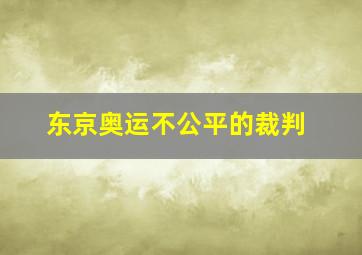 东京奥运不公平的裁判